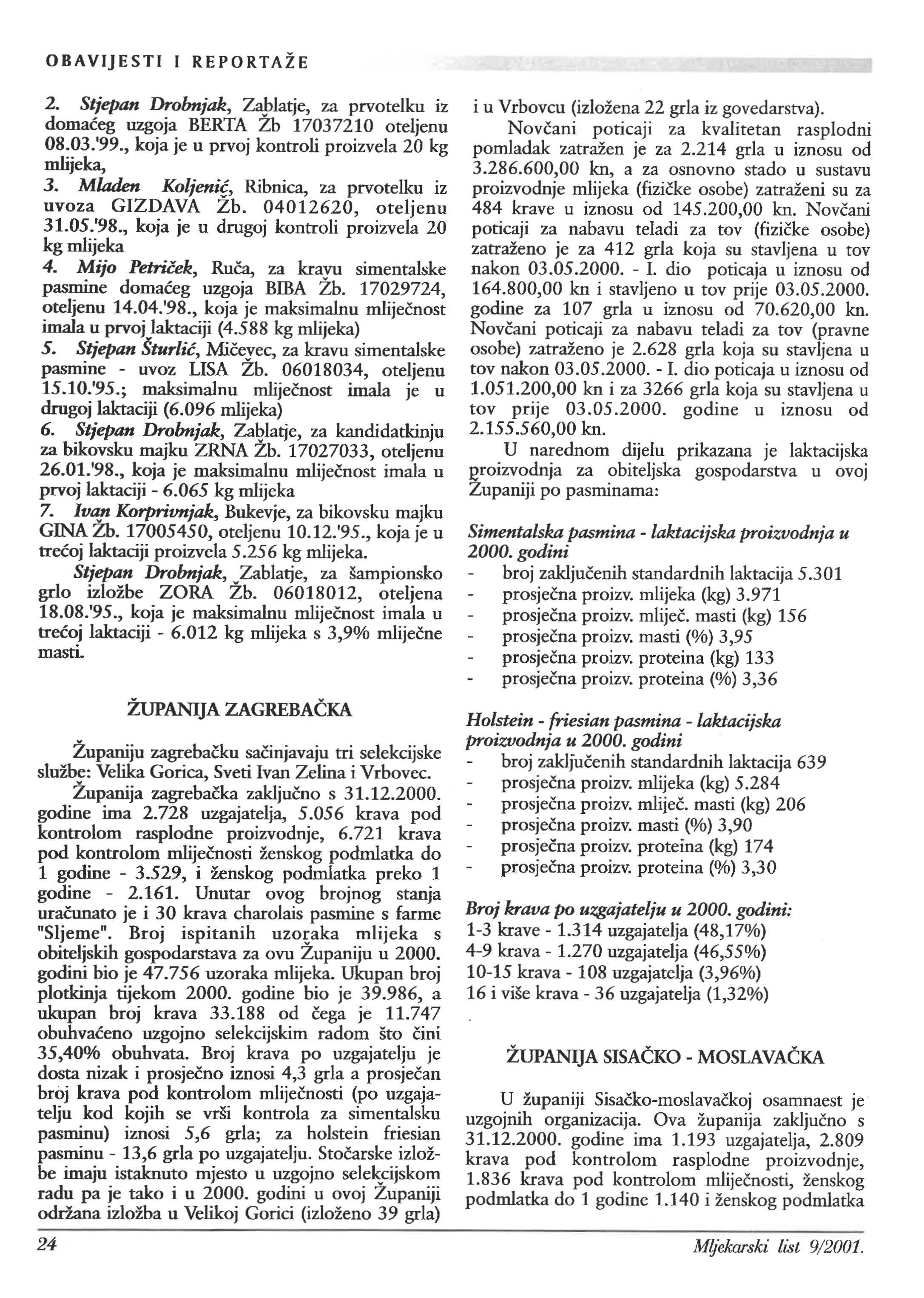 OBAVIJESTI I REPORTAŽE

2. Stjepan Drobnjak, Zablatje, za prvotelku iz domaćeg uzgoja BERTA Žb 17037210 oteljenu 08.03.'99., koja je u prvoj kontroli proizvela 20 kg mlijeka,
3. Mladen Koljenić, Ribnica, za prvotelku iz uvoza GIZDAVA Žb. 04012620, oteljenu 31.05.'98., koja je u drugoj kontroli proizvela 20 kg mlijeka
4. Mijo Petriček, Ruča, za kravu simentalske pasmine domaćeg uzgoja BIBA Žb. 17029724, oteljenu 14.04.'98., koja je maksimalnu mliječnost imala u prvoj laktaciji (4.588 kg mlijeka)
5. Stjepan Šturlić, Mičevec, za kravu simentalske pasmine - uvoz LISA Žb. 06018034, oteljenu 15.10.'95.; maksimalnu mliječnost imala je u drugoj laktaciji (6.096 mlijeka)
6. Stjepan Drobnjak, Zablatje, za kandidatkinju za bikovsku majku ZRNA Žb. 17027033, oteljenu 26.01.'98., koja je maksimalnu mliječnost imala u prvoj laktaciji - 6.065 kg mlijeka
7. Ivan Korprivnjak, Bukevje, za bikovsku majku GINA Žb. 17005450, oteljenu 10.12.'95., koja je u trećoj laktaciji proizvela 5.256 kg mlijeka.
Stjepan Drobnjak, Zablatje, za šampionsko grlo izložbe ZORA Žb. 06018012, oteljena 18.08.'95., koja je maksimalnu mliječnost imala u trećoj laktaciji - 6.012 kg mlijeka s 3,9% mliječne masti.

ŽUPANIJA ZAGREBAČKA

Županiju zagrebačku sačinjavaju tri selekcijske službe: Velika Gorica, Sveti Ivan Zelina i Vrbovec.
Županija zagrebačka zaključno s 31.12.2000. godine ima 2.728 uzgajatelja, 5.056 krava pod kontrolom rasplodne proizvodnje, 6.721 krava pod kontrolom mliječnosti ženskog podmlatka do 1 godine - 3.529, i ženskog podmlatka preko 1 godine - 2.161. Unutar ovog brojnog stanja uračunato je i 30 krava charolais pasmine s farme "Sljeme". Broj ispitanih uzoraka mlijeka s obiteljskih gospodarstava za ovu Županiju u 2000. godini bio je 47.756 uzoraka mlijeka. Ukupan broj plotkinja tijekom 2000. godine bio je 39.986, a ukupan broj krava 33.188 od čega je 11.747 obuhvaćeno uzgojno selekcijskim radom što čini 35,40% obuhvata. Broj krava po uzgajatelju je dosta nizak i prosječno iznosi 4,3 grla a prosječan broj krava pod kontrolom mliječnosti (po uzgajatelju kod kojih se vrši kontrola za simentalsku pasminu) iznosi 5,6 grla; za holstein friesian pasminu - 13,6 grla po uzgajatelju. Stočarske izložbe imaju istaknuto mjesto u uzgojno selekcijskom radu pa je tako i u 2000. godini u ovoj Županiji održana izložba u Velikoj Gorici (izloženo 39 grla) i u Vrbovcu (izložena 22 grla iz govedarstva).
Novčani poticaji za kvalitetan rasplodni pomladak zatražen je za 2.214 grla u iznosu od 3.286.600,00 kn, a za osnovno stado u sustavu proizvodnje mlijeka (fizičke osobe) zatraženi su za 484 krave u iznosu od 145.200,00 kn. Novčani poticaji za nabavu teladi za tov (fizičke osobe) zatraženo je za 412 grla koja su stavljena u tov nakon 03.05.2000. - I. dio poticaja u iznosu od 164.800,00 kn i stavljeno u tov prije 03.05.2000. godine za 107 grla u iznosu od 70.620,00 kn. Novčani poticaji za nabavu teladi za tov (pravne osobe) zatraženo je 2.628 grla koja su stavljena u tov nakon 03.05.2000. - I. dio poticaja u iznosu od 1.051.200,00 kn i za 3266 grla koja su stavljena u tov prije 03.05.2000. godine u iznosu od 2.155.560,00 kn.
U narednom dijelu prikazana je laktacijska proizvodnja za obiteljska gospodarstva u ovoj Županiji po pasminama:

Simentalska pasmina - laktacijska proizvodnja u 2000. godini
- broj zaključenih standardnih laktacija 5.301
- prosječna proizv. mlijeka (kg) 3.971
- prosječna proizv. mliječ. masti (kg) 156
- prosječna proizv. masti (%) 3,95
- prosječna proizv. proteina (kg) 133
- prosječna proizv. proteina (%) 3,36

Holstein - friesian pasmina - laktacijska proizvodnja u 2000. godini
- broj zaključenih standardnih laktacija 639
- prosječna proizv. mlijeka (kg) 5.284
- prosječna proizv. mliječ. masti (kg) 206
- prosječna proizv. masti (%) 3,90
- prosječna proizv. proteina (kg) 174
- prosječna proizv. proteina (%) 3,30

Broj krava po uzgajatelju u 2000. godini:
1-3 krave - 1.314 uzgajatelja (48,17%)
4-9 krava - 1.270 uzgajatelja (46,55%)
10-15 krava - 108 uzgajatelja (3,96%)
16 i više krava - 36 uzgajatelja (1,32%)

ŽUPANIJA SISAČKO - MOSLAVAČKA

U županiji Sisačko-moslavačkoj osamnaest je uzgojnih organizacija. Ova županija zaključno s 31.12.2000. godine ima 1.193 uzgajatelja, 2.809 krava pod kontrolom rasplodne proizvodnje, 1.836 krava pod kontrolom mliječnosti, ženskog podmlatka do 1 godine 1.140 i ženskog podmlatka

24

Mljekarski list 9/2001.